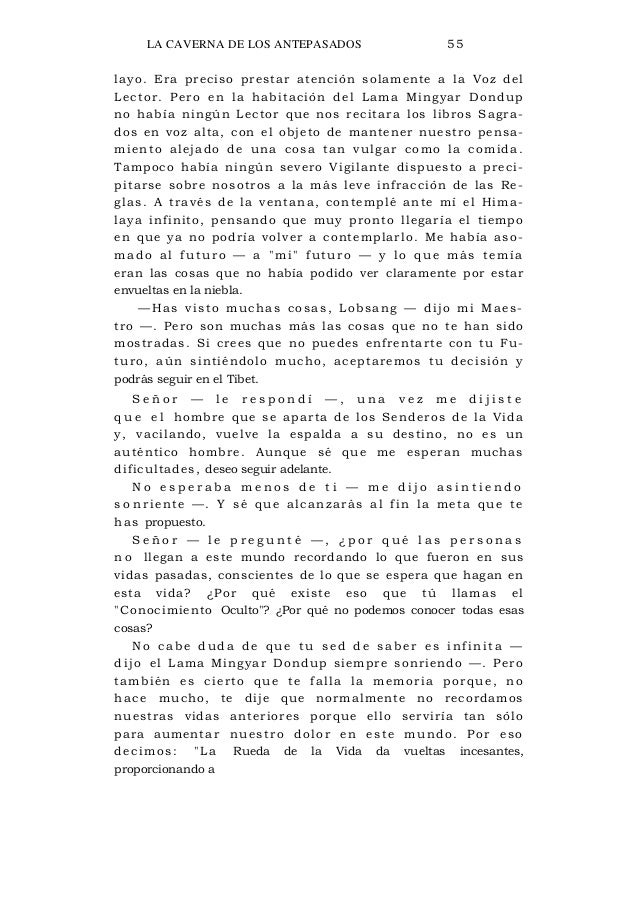 LA CAVERNA DE LOS ANTEPASADOS 55

layo. Era preciso prestar atención solamente a la Voz del Lector. Pero en la habitación del Lama Mingyar Dondup no había ningún Lector que nos recitara los libros Sagrados en voz alta, con el objeto de mantener nuestro pensamiento alejado de una cosa tan vulgar como la comida. Tampoco había ningún severo Vigilante dispuesto a precipitarse sobre nosotros a la más leve infracción de las Reglas. A través de la ventana, contemplé ante mí el Himalaya infinito, pensando que muy pronto llegaría el tiempo en que ya no podría volver a contemplarlo. Me había asomado al futuro — a "mi" futuro — y lo que más temía eran las cosas que no había podido ver claramente por estar envueltas en la niebla.

—Has visto muchas cosas, Lobsang — dijo mi Maestro —. Pero son muchas más las cosas que no te han sido mostradas. Si crees que no puedes enfrentarte con tu Futuro, aún sintiéndolo mucho, aceptaremos tu decisión y podrás seguir en el Tibet.

Señor — le respondí —, una vez me dijiste que el hombre que se aparta de los Senderos de la Vida y, vacilando, vuelve la espalda a su destino, no es un auténtico hombre. Aunque sé que me esperan muchas dificultades, deseo seguir adelante.

No esperaba menos de ti — me dijo asintiendo sonriente —. Y sé que alcanzarás al fin la meta que te has propuesto.

Señor — le pregunté —, ¿por qué las personas no llegan a este mundo recordando lo que fueron en sus vidas pasadas, conscientes de lo que se espera que hagan en esta vida? ¿Por qué existe eso que tú llamas el "Conocimiento Oculto"? ¿Por qué no podemos conocer todas esas cosas?

No cabe duda de que tu sed de saber es infinita — dijo el Lama Mingyar Dondup siempre sonriendo —. Pero también es cierto que te falla la memoria porque, no hace mucho, te dije que normalmente no recordamos nuestras vidas anteriores porque ello serviría tan sólo para aumentar nuestro dolor en este mundo. Por eso decimos: "La Rueda de la Vida da vueltas incesantes, proporcionando a